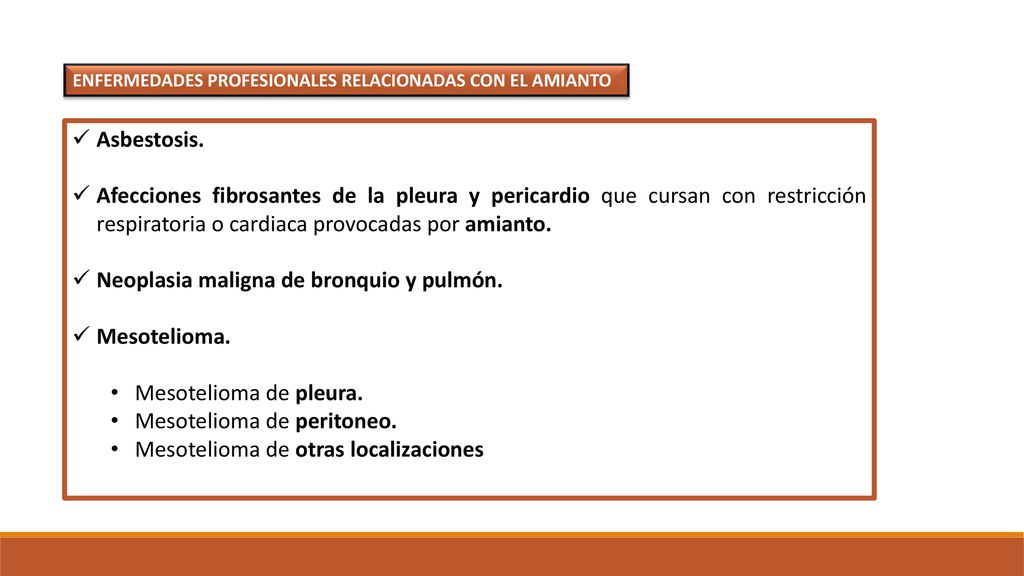 ENFERMEDADES PROFESIONALES RELACIONADAS CON EL AMIANTO

✓ Asbestosis.

✓ Afecciones fibrosantes de la pleura y pericardio que cursan con restricción respiratoria o cardiaca provocadas por amianto.

✓ Neoplasia maligna de bronquio y pulmón.

✓ Mesotelioma.

• Mesotelioma de pleura.
• Mesotelioma de peritoneo.
• Mesotelioma de otras localizaciones